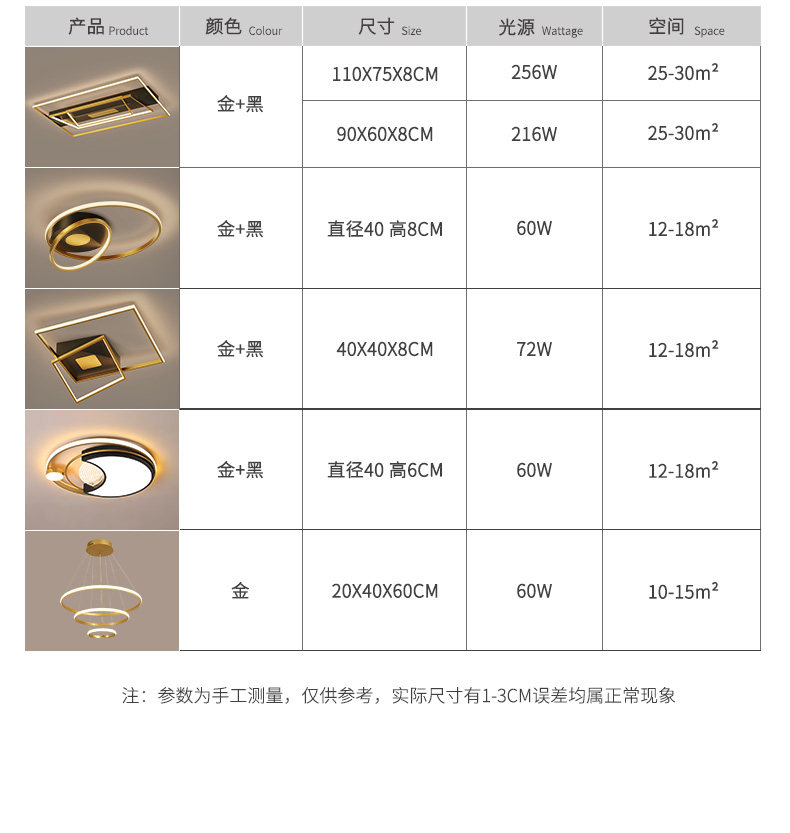 | 产品 Product | 颜色 Colour | 尺寸 Size | 光源 Wattage | 空间 Space |
|---|---|---|---|---|
|  | 金+黑 | 110X75X8CM | 256W | 25-30m² |
|  |  | 90X60X8CM | 216W | 25-30m² |
|  | 金+黑 | 直径40 高8CM | 60W | 12-18m² |
|  | 金+黑 | 40X40X8CM | 72W | 12-18m² |
|  | 金+黑 | 直径40 高6CM | 60W | 12-18m² |
|  | 金 | 20X40X60CM | 60W | 10-15m² |

注：参数为手工测量，仅供参考，实际尺寸有1-3CM误差均属正常现象